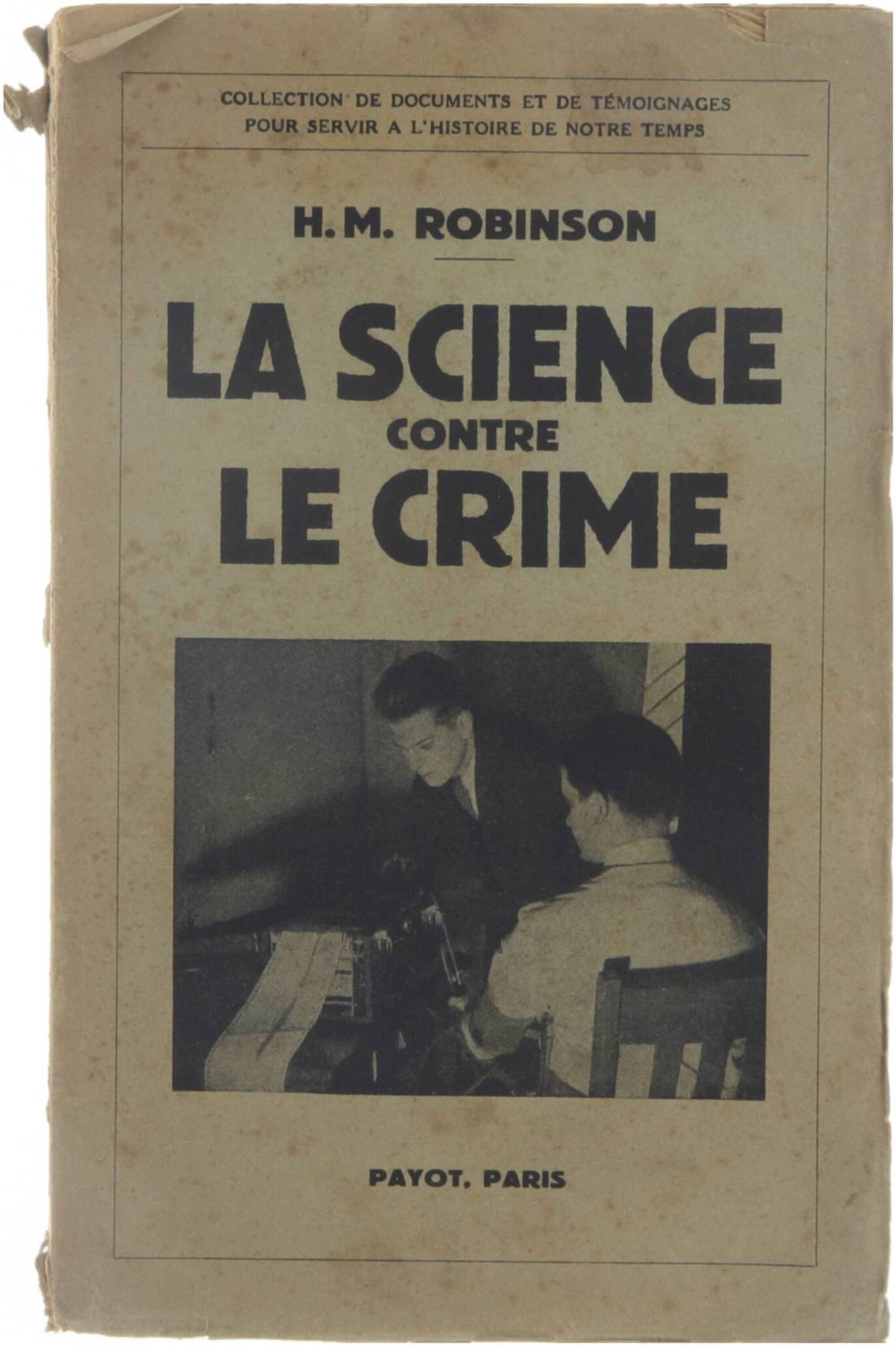 COLLECTION DE DOCUMENTS ET DE TÉMOIGNAGES
POUR SERVIR A L'HISTOIRE DE NOTRE TEMPS

H.M. ROBINSON

LA SCIENCE
CONTRE
LE CRIME

PAYOT, PARIS